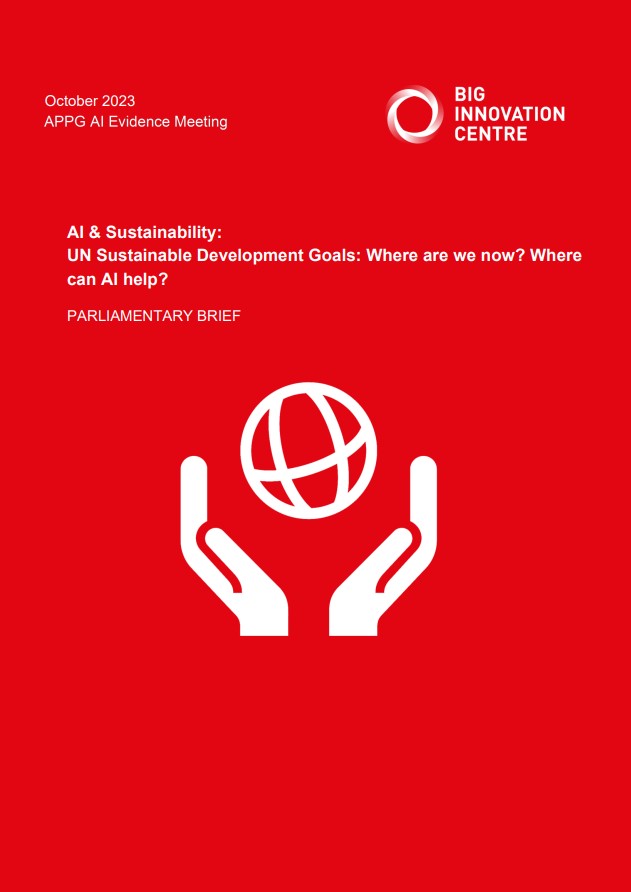 October 2023
APPG AI Evidence Meeting

BIG INNOVATION CENTRE

AI & Sustainability:
UN Sustainable Development Goals: Where are we now? Where can AI help?

PARLIAMENTARY BRIEF